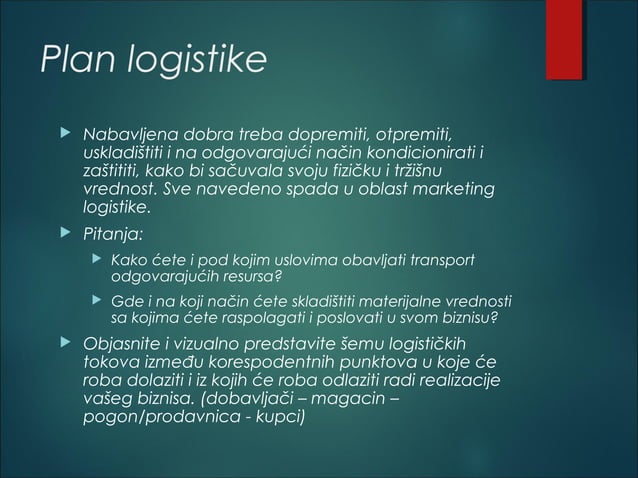 Plan logistike

Nabavljena dobra treba dopremiti, otpremiti, uskladištiti i na odgovarajući način kondicionirati i zaštititi, kako bi sačuvala svoju fizičku i tržišnu vrednost. Sve navedeno spada u oblast marketing logistike.

Pitanja:

Kako ćete i pod kojim uslovima obavljati transport odgovarajućih resursa?

Gde i na koji način ćete skladištiti materijalne vrednosti sa kojima ćete raspolagati i poslovati u svom biznisu?

Objasnite i vizualno predstavite šemu logističkih tokova između korespodentnih punktova u koje će roba dolaziti i iz kojih će roba odlaziti radi realizacije vašeg biznisa. (dobavljači – magacin – pogon/prodavnica - kupci)